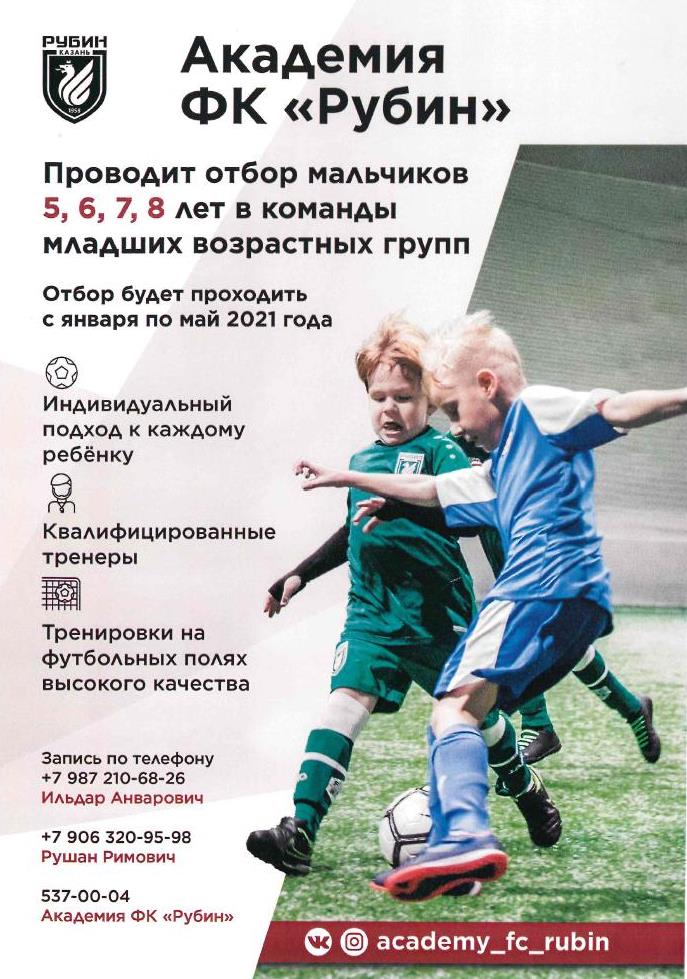 РУБИН
КАЗАНЬ
1958

Академия
ФК «Рубин»

Проводит отбор мальчиков 5, 6, 7, 8 лет в команды младших возрастных групп

Отбор будет проходить с января по май 2021 года

Индивидуальный подход к каждому ребёнку

Квалифицированные тренеры

Тренировки на футбольных полях высокого качества

Запись по телефону
+7 987 210-68-26
Ильдар Анварович

+7 906 320-95-98
Рушан Римович

537-00-04
Академия ФК «Рубин»

academy_fc_rubin